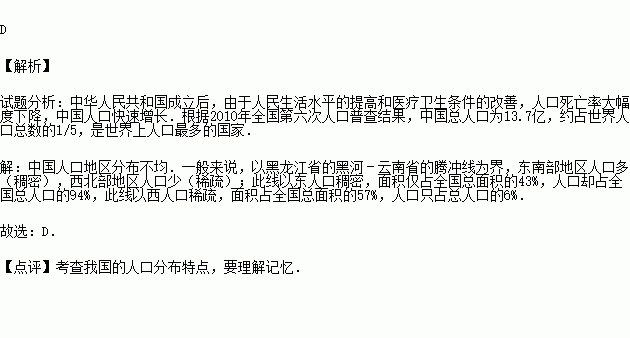 D

【解析】

试题分析：中华人民共和国成立后，由于人民生活水平的提高和医疗卫生条件的改善，人口死亡率大幅度下降，中国人口快速增长．根据2010年全国第六次人口普查结果，中国总人口为13.7亿，约占世界人口总数的1/5，是世界上人口最多的国家．

解：中国人口地区分布不均．一般来说，以黑龙江省的黑河－云南省的腾冲线为界，东南部地区人口多（稠密），西北部地区人口少（稀疏）；此线以东人口稠密，面积仅占全国总面积的43%，人口却占全国总人口的94%，此线以西人口稀疏，面积占全国总面积的57%，人口只占总人口的6%．

故选：D．

【点评】考查我国的人口分布特点，要理解记忆．